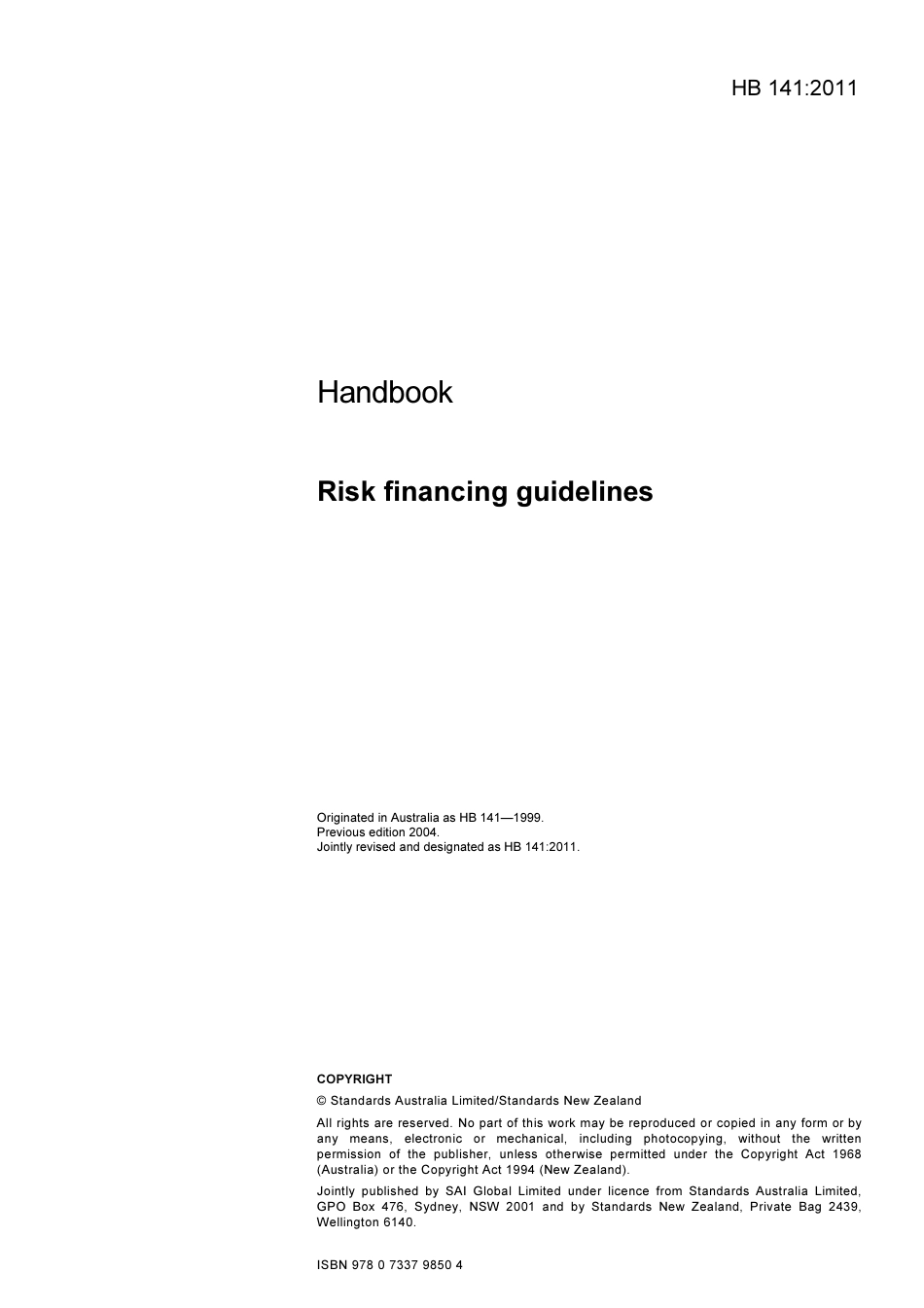 HB 141:2011

Handbook

Risk financing guidelines

Originated in Australia as HB 141—1999.
Previous edition 2004.
Jointly revised and designated as HB 141:2011.

COPYRIGHT

© Standards Australia Limited/Standards New Zealand

All rights are reserved. No part of this work may be reproduced or copied in any form or by any means, electronic or mechanical, including photocopying, without the written permission of the publisher, unless otherwise permitted under the Copyright Act 1968 (Australia) or the Copyright Act 1994 (New Zealand).

Jointly published by SAI Global Limited under licence from Standards Australia Limited, GPO Box 476, Sydney, NSW 2001 and by Standards New Zealand, Private Bag 2439, Wellington 6140.

ISBN 978 0 7337 9850 4